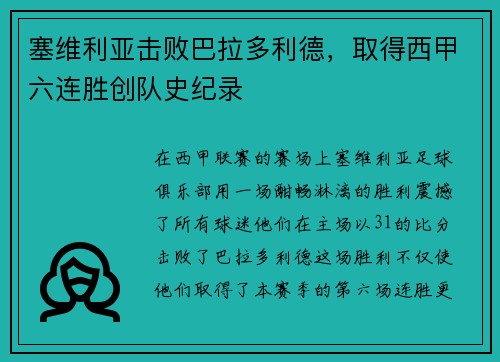 塞维利亚击败巴拉多利德，取得西甲六连胜创队史纪录

在西甲联赛的赛场上塞维利亚足球俱乐部用一场酣畅淋漓的胜利震撼了所有球迷他们在主场以31的比分击败了巴拉多利德这场胜利不仅使他们取得了本赛季的第六场连胜更